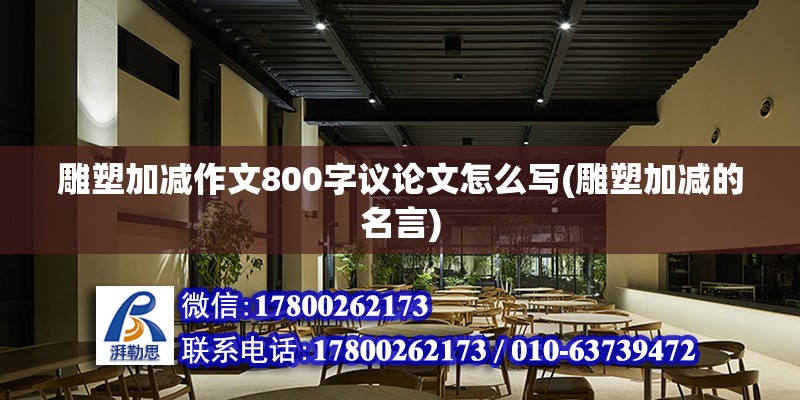 雕塑加减作文800字议论文怎么写(雕塑加减的名言)

湃勒思

微信:17800262173

联系电话:17800262173 / 010-63739472